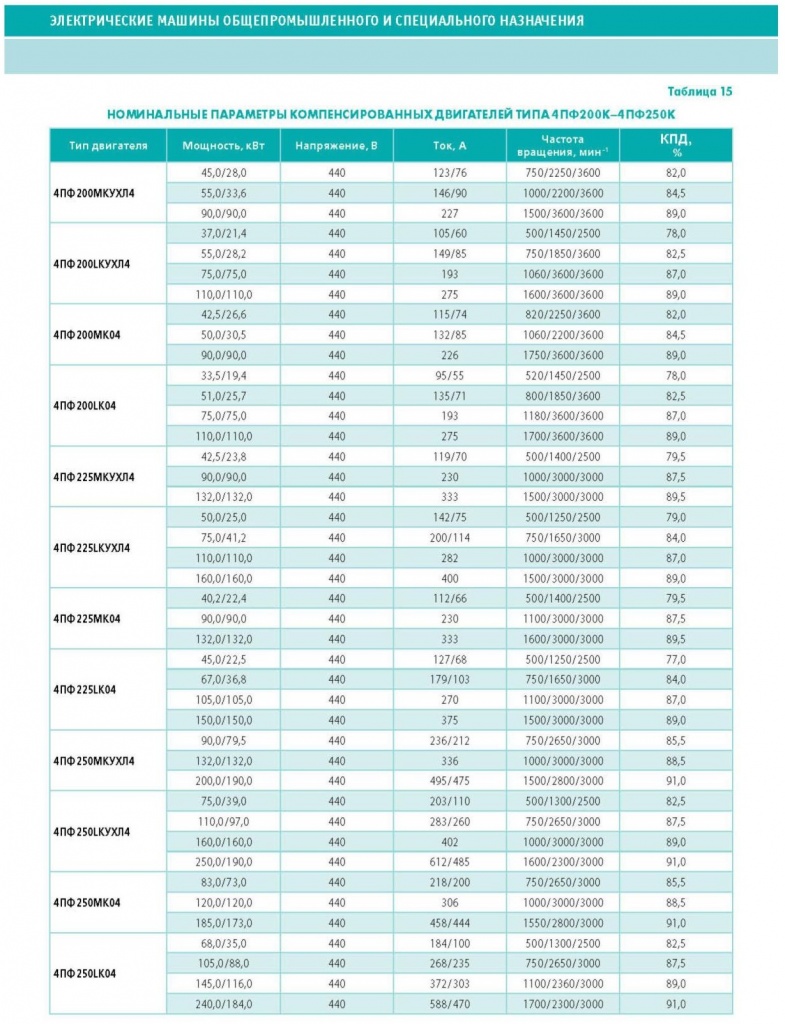 ЭЛЕКТРИЧЕСКИЕ МАШИНЫ ОБЩЕПРОМЫШЛЕННОГО И СПЕЦИАЛЬНОГО НАЗНАЧЕНИЯ

Таблица 15

НОМИНАЛЬНЫЕ ПАРАМЕТРЫ КОМПЕНСИРОВАННЫХ ДВИГАТЕЛЕЙ ТИПА 4ПФ200К–4ПФ250К

| Тип двигателя | Мощность, кВт | Напряжение, В | Ток, А | Частота вращения, мин$^{-1}$ | КПД, % |
|---|---|---|---|---|---|
| 4ПФ200МКУХЛ4 | 45,0/28,0 | 440 | 123/76 | 750/2250/3600 | 82,0 |
| | 55,0/33,6 | 440 | 146/90 | 1000/2200/3600 | 84,5 |
| | 90,0/90,0 | 440 | 227 | 1500/3600/3600 | 89,0 |
| 4ПФ200LКУХЛ4 | 37,0/21,4 | 440 | 105/60 | 500/1450/2500 | 78,0 |
| | 55,0/28,2 | 440 | 149/85 | 750/1850/3600 | 82,5 |
| | 75,0/75,0 | 440 | 193 | 1060/3600/3600 | 87,0 |
| | 110,0/110,0 | 440 | 275 | 1600/3600/3600 | 89,0 |
| 4ПФ200МК04 | 42,5/26,6 | 440 | 115/74 | 820/2250/3600 | 82,0 |
| | 50,0/30,5 | 440 | 132/85 | 1060/2200/3600 | 84,5 |
| | 90,0/90,0 | 440 | 226 | 1750/3600/3600 | 89,0 |
| 4ПФ200LК04 | 33,5/19,4 | 440 | 95/55 | 520/1450/2500 | 78,0 |
| | 51,0/25,7 | 440 | 135/71 | 800/1850/3600 | 82,5 |
| | 75,0/75,0 | 440 | 193 | 1180/3600/3600 | 87,0 |
| | 110,0/110,0 | 440 | 275 | 1700/3600/3600 | 89,0 |
| 4ПФ225МКУХЛ4 | 42,5/23,8 | 440 | 119/70 | 500/1400/2500 | 79,5 |
| | 90,0/90,0 | 440 | 230 | 1000/3000/3000 | 87,5 |
| | 132,0/132,0 | 440 | 333 | 1500/3000/3000 | 89,5 |
| 4ПФ225LКУХЛ4 | 50,0/25,0 | 440 | 142/75 | 500/1250/2500 | 79,0 |
| | 75,0/41,2 | 440 | 200/114 | 750/1650/3000 | 84,0 |
| | 110,0/110,0 | 440 | 282 | 1000/3000/3000 | 87,0 |
| | 160,0/160,0 | 440 | 400 | 1500/3000/3000 | 89,0 |
| 4ПФ225МК04 | 40,2/22,4 | 440 | 112/66 | 500/1400/2500 | 79,5 |
| | 90,0/90,0 | 440 | 230 | 1100/3000/3000 | 87,5 |
| | 132,0/132,0 | 440 | 333 | 1600/3000/3000 | 89,5 |
| 4ПФ225LК04 | 45,0/22,5 | 440 | 127/68 | 500/1250/2500 | 77,0 |
| | 67,0/36,8 | 440 | 179/103 | 750/1650/3000 | 84,0 |
| | 105,0/105,0 | 440 | 270 | 1100/3000/3000 | 87,0 |
| | 150,0/150,0 | 440 | 375 | 1500/3000/3000 | 89,0 |
| 4ПФ250МКУХЛ4 | 90,0/79,5 | 440 | 236/212 | 750/2650/3000 | 85,5 |
| | 132,0/132,0 | 440 | 336 | 1000/3000/3000 | 88,5 |
| | 200,0/190,0 | 440 | 495/475 | 1500/2800/3000 | 91,0 |
| 4ПФ250LКУХЛ4 | 75,0/39,0 | 440 | 203/110 | 500/1300/2500 | 82,5 |
| | 110,0/97,0 | 440 | 283/260 | 750/2650/3000 | 87,5 |
| | 160,0/160,0 | 440 | 402 | 1000/3000/3000 | 89,0 |
| | 250,0/190,0 | 440 | 612/485 | 1600/2300/3000 | 91,0 |
| 4ПФ250МК04 | 83,0/73,0 | 440 | 218/200 | 750/2650/3000 | 85,5 |
| | 120,0/120,0 | 440 | 306 | 1000/3000/3000 | 88,5 |
| | 185,0/173,0 | 440 | 458/444 | 1550/2800/3000 | 91,0 |
| 4ПФ250LК04 | 68,0/35,0 | 440 | 184/100 | 500/1300/2500 | 82,5 |
| | 105,0/88,0 | 440 | 268/235 | 750/2650/3000 | 87,5 |
| | 145,0/116,0 | 440 | 372/303 | 1100/2360/3000 | 89,0 |
| | 240,0/184,0 | 440 | 588/470 | 1700/2300/3000 | 91,0 |